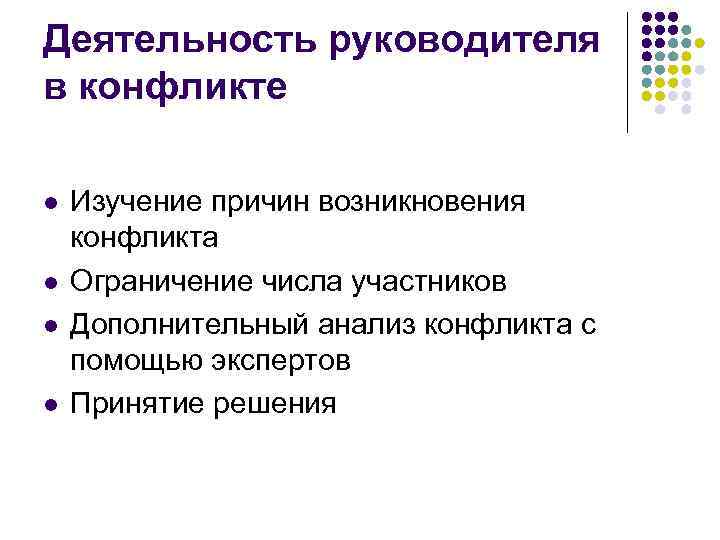 Деятельность руководителя в конфликте

• Изучение причин возникновения конфликта
• Ограничение числа участников
• Дополнительный анализ конфликта с помощью экспертов
• Принятие решения